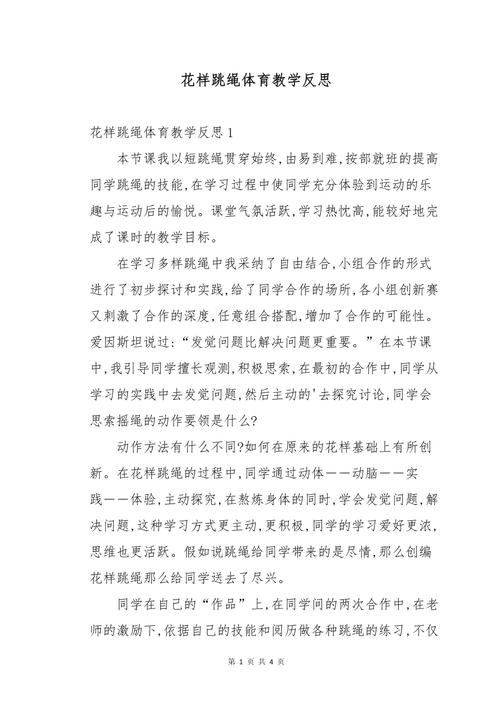 花样跳绳体育教学反思

花样跳绳体育教学反思1

本节课我以短跳绳贯穿始终，由易到难，按部就班的提高同学跳绳的技能，在学习过程中使同学充分体验到运动的乐趣与运动后的愉悦。课堂气氛活跃，学习热忱高，能较好地完成了课时的教学目标。

在学习多样跳绳中我采纳了自由结合，小组合作的形式进行了初步探讨和实践，给了同学合作的场所，各小组创新赛又刺激了合作的深度，任意组合搭配，增加了合作的可能性。爱因斯坦说过：“发觉问题比解决问题更重要。”在本节课中，我引导同学擅长观测，积极思索，在最初的合作中，同学从学习的实践中去发觉问题，然后主动的'去探究讨论，同学会思索摇绳的动作要领是什么?

动作方法有什么不同?如何在原来的花样基础上有所创新。在花样跳绳的过程中，同学通过动体——动脑——实践——体验，主动探究，在熬炼身体的同时，学会发觉问题，解决问题，这种学习方式更主动，更积极，同学的学习爱好更浓，思维也更活跃。假如说跳绳给同学带来的是尽情，那么创编花样跳绳那么给同学送去了尽兴。

同学在自己的“作品”上，在同学间的两次合作中，在老师的激励下，依据自己的技能和阅历做各种跳绳的练习，不仅

第 1 页 共 4 页